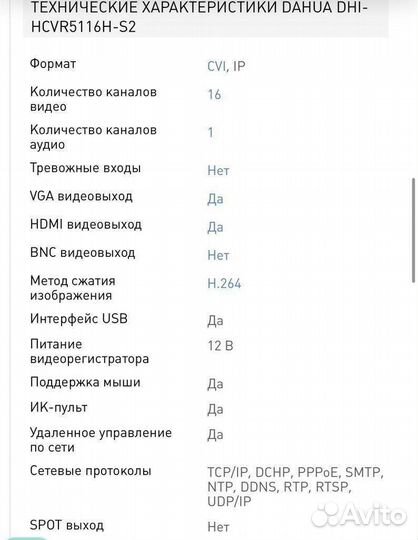 ТЕХНИЧЕСКИЕ ХАРАКТЕРИСТИКИ DAHUA DHI-HCVR5116H-S2

| | |
|---|---|
| Формат | CVI, IP |
| Количество каналов видео | 16 |
| Количество каналов аудио | 1 |
| Тревожные входы | Нет |
| VGA видеовыход | Да |
| HDMI видеовыход | Да |
| BNC видеовыход | Нет |
| Метод сжатия изображения | H.264 |
| Интерфейс USB | Да |
| Питание видеорегистратора | 12 В |
| Поддержка мыши | Да |
| ИК-пульт | Да |
| Удаленное управление по сети | Да |
| Сетевые протоколы | TCP/IP, DCHP, PPPoE, SMTP, NTP, DDNS, RTP, RTSP, UDP/IP |
| SPOT выход | Нет |

Avito